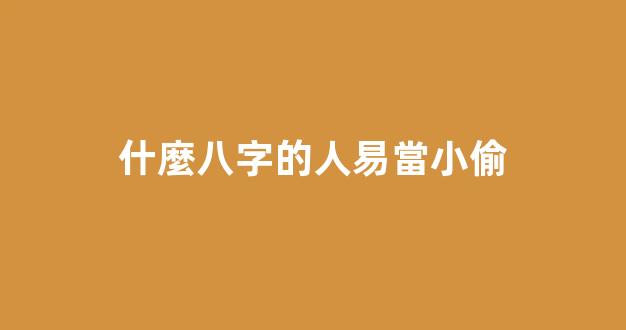 什麼八字的人易當小偷